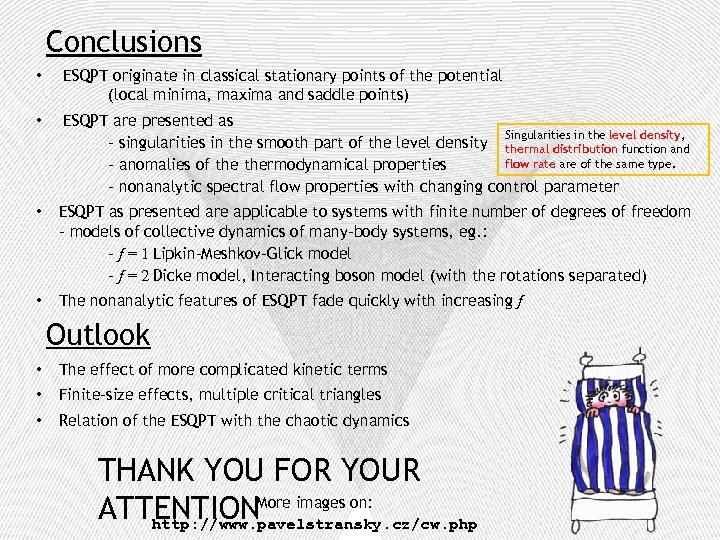 Conclusions

• ESQPT originate in classical stationary points of the potential (local minima, maxima and saddle points)

• ESQPT are presented as
- singularities in the smooth part of the level density
- anomalies of the thermodynamical properties
- nonanalytic spectral flow properties with changing control parameter

Singularities in the level density, thermal distribution function and flow rate are of the same type.

• ESQPT as presented are applicable to systems with finite number of degrees of freedom - models of collective dynamics of many-body systems, eg.:
- $f = 1$ Lipkin-Meshkov-Glick model
- $f = 2$ Dicke model, Interacting boson model (with the rotations separated)

• The nonanalytic features of ESQPT fade quickly with increasing $f$

Outlook

• The effect of more complicated kinetic terms
• Finite-size effects, multiple critical triangles
• Relation of the ESQPT with the chaotic dynamics

THANK YOU FOR YOUR ATTENTION

More images on:
http://www.pavelstransky.cz/cw.php